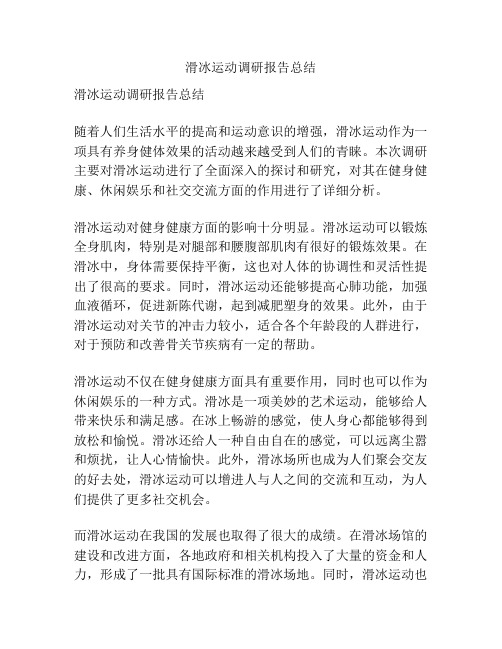 滑冰运动调研报告总结

滑冰运动调研报告总结

随着人们生活水平的提高和运动意识的增强，滑冰运动作为一项具有养身健体效果的活动越来越受到人们的青睐。本次调研主要对滑冰运动进行了全面深入的探讨和研究，对其在健身健康、休闲娱乐和社交交流方面的作用进行了详细分析。

滑冰运动对健身健康方面的影响十分明显。滑冰运动可以锻炼全身肌肉，特别是对腿部和腰腹部肌肉有很好的锻炼效果。在滑冰中，身体需要保持平衡，这也对人体的协调性和灵活性提出了很高的要求。同时，滑冰运动还能够提高心肺功能，加强血液循环，促进新陈代谢，起到减肥塑身的效果。此外，由于滑冰运动对关节的冲击力较小，适合各个年龄段的人群进行，对于预防和改善骨关节疾病有一定的帮助。

滑冰运动不仅在健身健康方面具有重要作用，同时也可以作为休闲娱乐的一种方式。滑冰是一项美妙的艺术运动，能够给人带来快乐和满足感。在冰上畅游的感觉，使人身心都能够得到放松和愉悦。滑冰还给人一种自由自在的感觉，可以远离尘嚣和烦扰，让人心情愉快。此外，滑冰场所也成为人们聚会交友的好去处，滑冰运动可以增进人与人之间的交流和互动，为人们提供了更多社交机会。

而滑冰运动在我国的发展也取得了很大的成绩。在滑冰场馆的建设和改进方面，各地政府和相关机构投入了大量的资金和人力，形成了一批具有国际标准的滑冰场地。同时，滑冰运动也